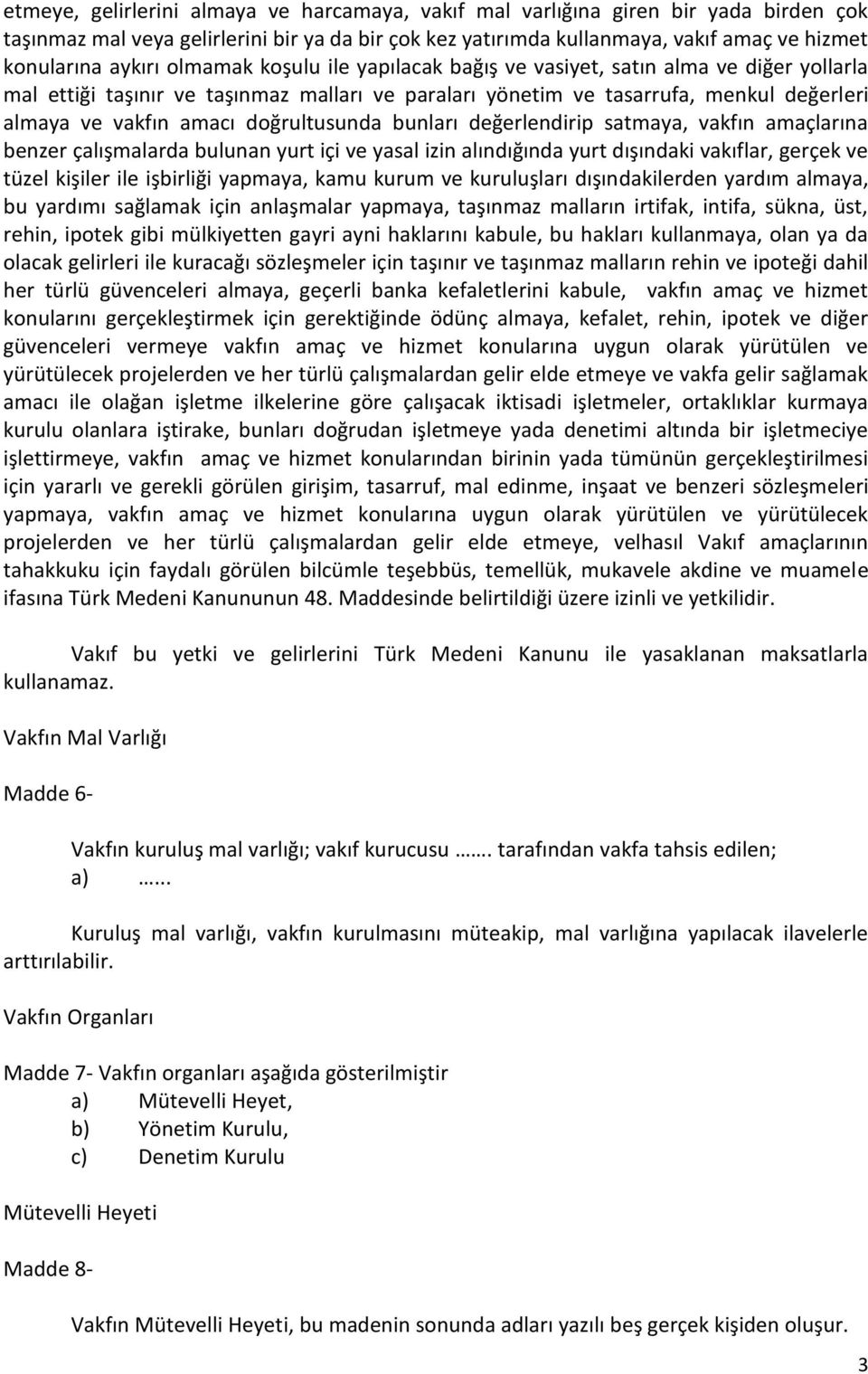 etmeye, gelirlerini almaya ve harcamaya, vakıf mal varlığına giren bir yada birden çok taşınmaz mal veya gelirlerini bir ya da bir çok kez yatırımda kullanmaya, vakıf amaç ve hizmet konularına aykırı olmamak koşulu ile yapılacak bağış ve vasiyet, satın alma ve diğer yollarla mal ettiği taşınır ve taşınmaz malları ve paraları yönetim ve tasarrufa, menkul değerleri almaya ve vakfın amacı doğrultusunda bunları değerlendirip satmaya, vakfın amaçlarına benzer çalışmalarda bulunan yurt içi ve yasal izin alındığında yurt dışındaki vakıflar, gerçek ve tüzel kişiler ile işbirliği yapmaya, kamu kurum ve kuruluşları dışındakilerden yardım almaya, bu yardımı sağlamak için anlaşmalar yapmaya, taşınmaz malların irtifak, intifa, sükna, üst, rehin, ipotek gibi mülkiyetten gayri ayni haklarını kabule, bu hakları kullanmaya, olan ya da olacak gelirleri ile kuracağı sözleşmeler için taşınır ve taşınmaz malların rehin ve ipoteği dahil her türlü güvenceleri almaya, geçerli banka kefaletlerini kabule, vakfın amaç ve hizmet konularını gerçekleştirmek için gerektiğinde ödünç almaya, kefalet, rehin, ipotek ve diğer güvenceleri vermeye vakfın amaç ve hizmet konularına uygun olarak yürütülen ve yürütülecek projelerden ve her türlü çalışmalardan gelir elde etmeye ve vakfa gelir sağlamak amacı ile olağan işletme ilkelerine göre çalışacak iktisadi işletmeler, ortaklıklar kurmaya kurulu olanlara iştirake, bunları doğrudan işletmeye yada denetimi altında bir işletmeciye işlettirmeye, vakfın amaç ve hizmet konularından birinin yada tümünün gerçekleştirilmesi için yararlı ve gerekli görülen girişim, tasarruf, mal edinme, inşaat ve benzeri sözleşmeleri yapmaya, vakfın amaç ve hizmet konularına uygun olarak yürütülen ve yürütülecek projelerden ve her türlü çalışmalardan gelir elde etmeye, velhasıl Vakıf amaçlarının tahakkuku için faydalı görülen bilcümle teşebbüs, temellük, mukavele akdine ve muamele ifasına Türk Medeni Kanununun 48. Maddesinde belirtildiği üzere izinli ve yetkilidir.

Vakıf bu yetki ve gelirlerini Türk Medeni Kanunu ile yasaklanan maksatlarla kullanamaz.

Vakfın Mal Varlığı

Madde 6-

Vakfın kuruluş mal varlığı; vakıf kurucusu ……. tarafından vakfa tahsis edilen;
a) …...

Kuruluş mal varlığı, vakfın kurulmasını müteakip, mal varlığına yapılacak ilavelerle arttırılabilir.

Vakfın Organları

Madde 7- Vakfın organları aşağıda gösterilmiştir
a) Mütevelli Heyet,
b) Yönetim Kurulu,
c) Denetim Kurulu

Mütevelli Heyeti

Madde 8-

Vakfın Mütevelli Heyeti, bu madenin sonunda adları yazılı beş gerçek kişiden oluşur.

3